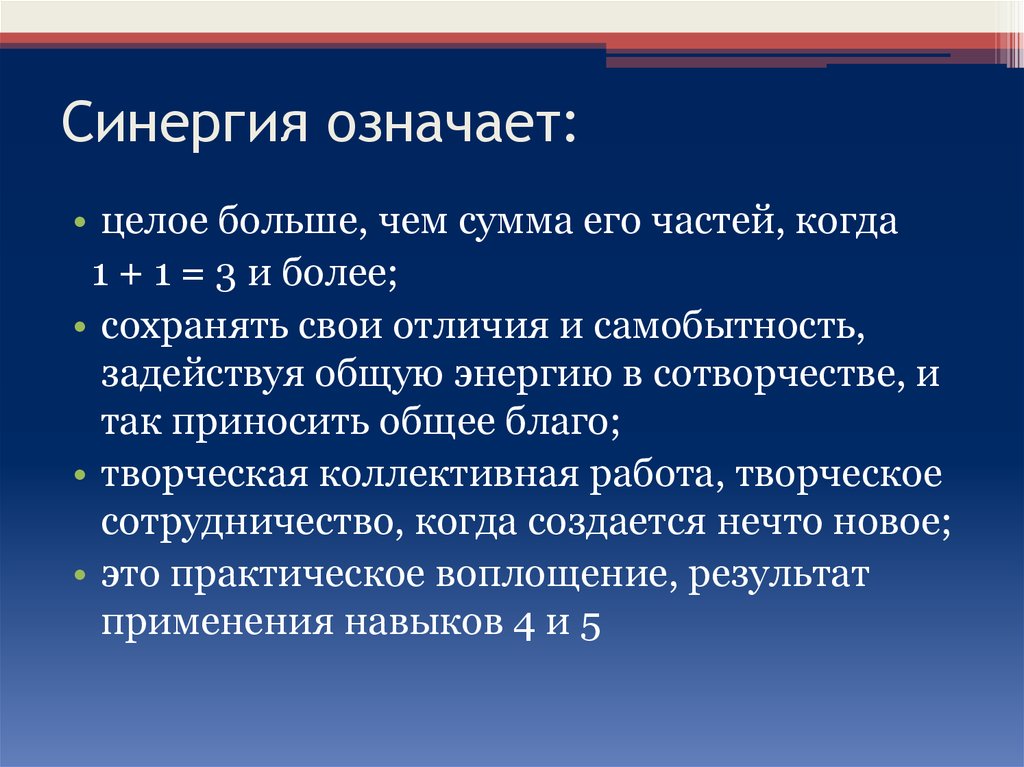 Синергия означает:

• целое больше, чем сумма его частей, когда
1 + 1 = 3 и более;
• сохранять свои отличия и самобытность, задействуя общую энергию в сотворчестве, и так приносить общее благо;
• творческая коллективная работа, творческое сотрудничество, когда создается нечто новое;
• это практическое воплощение, результат применения навыков 4 и 5